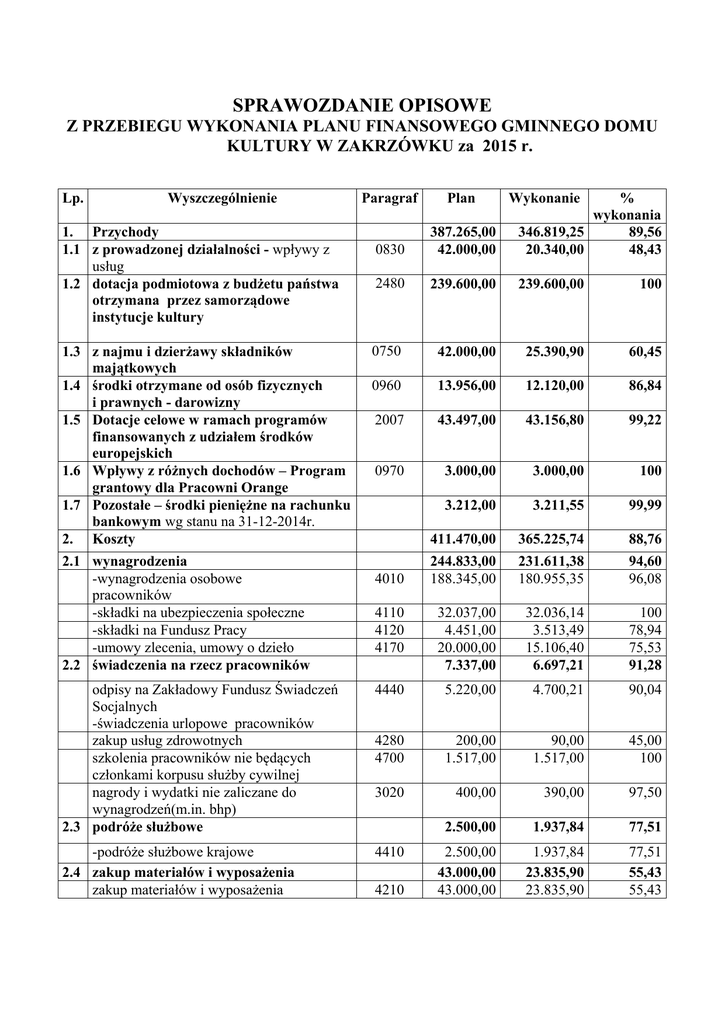 SPRAWOZDANIE OPISOWE
Z PRZEBIEGU WYKONANIA PLANU FINANSOWEGO GMINNEGO DOMU KULTURY W ZAKRZÓWKU za 2015 r.

| Lp. | Wyszczególnienie | Paragraf | Plan | Wykonanie | % wykonania |
|---|---|---|---|---|---|
| 1. | Przychody | | 387.265,00 | 346.819,25 | 89,56 |
| 1.1 | z prowadzonej działalności - wpływy z usług | 0830 | 42.000,00 | 20.340,00 | 48,43 |
| 1.2 | dotacja podmiotowa z budżetu państwa otrzymana przez samorządowe instytucje kultury | 2480 | 239.600,00 | 239.600,00 | 100 |
| 1.3 | z najmu i dzierżawy składników majątkowych | 0750 | 42.000,00 | 25.390,90 | 60,45 |
| 1.4 | środki otrzymane od osób fizycznych i prawnych - darowizny | 0960 | 13.956,00 | 12.120,00 | 86,84 |
| 1.5 | Dotacje celowe w ramach programów finansowanych z udziałem środków europejskich | 2007 | 43.497,00 | 43.156,80 | 99,22 |
| 1.6 | Wpływy z różnych dochodów – Program grantowy dla Pracowni Orange | 0970 | 3.000,00 | 3.000,00 | 100 |
| 1.7 | Pozostałe – środki pieniężne na rachunku bankowym wg stanu na 31-12-2014r. | | 3.212,00 | 3.211,55 | 99,99 |
| 2. | Koszty | | 411.470,00 | 365.225,74 | 88,76 |
| 2.1 | wynagrodzenia | | 244.833,00 | 231.611,38 | 94,60 |
| | -wynagrodzenia osobowe pracowników | 4010 | 188.345,00 | 180.955,35 | 96,08 |
| | -składki na ubezpieczenia społeczne | 4110 | 32.037,00 | 32.036,14 | 100 |
| | -składki na Fundusz Pracy | 4120 | 4.451,00 | 3.513,49 | 78,94 |
| | -umowy zlecenia, umowy o dzieło | 4170 | 20.000,00 | 15.106,40 | 75,53 |
| 2.2 | świadczenia na rzecz pracowników | | 7.337,00 | 6.697,21 | 91,28 |
| | odpisy na Zakładowy Fundusz Świadczeń Socjalnych -świadczenia urlopowe pracowników | 4440 | 5.220,00 | 4.700,21 | 90,04 |
| | zakup usług zdrowotnych | 4280 | 200,00 | 90,00 | 45,00 |
| | szkolenia pracowników nie będących członkami korpusu służby cywilnej | 4700 | 1.517,00 | 1.517,00 | 100 |
| | nagrody i wydatki nie zaliczane do wynagrodzeń(m.in. bhp) | 3020 | 400,00 | 390,00 | 97,50 |
| 2.3 | podróże służbowe | | 2.500,00 | 1.937,84 | 77,51 |
| | -podróże służbowe krajowe | 4410 | 2.500,00 | 1.937,84 | 77,51 |
| 2.4 | zakup materiałów i wyposażenia | | 43.000,00 | 23.835,90 | 55,43 |
| | zakup materiałów i wyposażenia | 4210 | 43.000,00 | 23.835,90 | 55,43 |